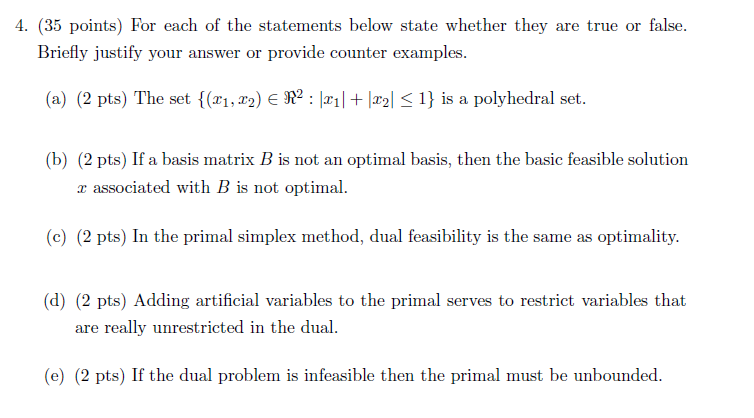 4. (35 points) For each of the statements below state whether they are true or false. Briefly justify your answer or provide counter examples.

(a) (2 pts) The set $\{(x_1, x_2) \in \Re^2 : |x_1| + |x_2| \leq 1\}$ is a polyhedral set.

(b) (2 pts) If a basis matrix $B$ is not an optimal basis, then the basic feasible solution $x$ associated with $B$ is not optimal.

(c) (2 pts) In the primal simplex method, dual feasibility is the same as optimality.

(d) (2 pts) Adding artificial variables to the primal serves to restrict variables that are really unrestricted in the dual.

(e) (2 pts) If the dual problem is infeasible then the primal must be unbounded.